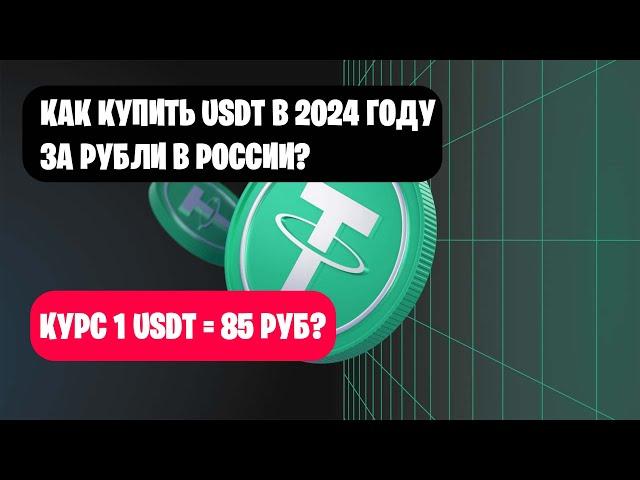 КАК КУПИТЬ USDT В 2024 ГОДУ ЗА РУБЛИ В РОССИИ?

КУРС 1 USDT = 85 РУБ?